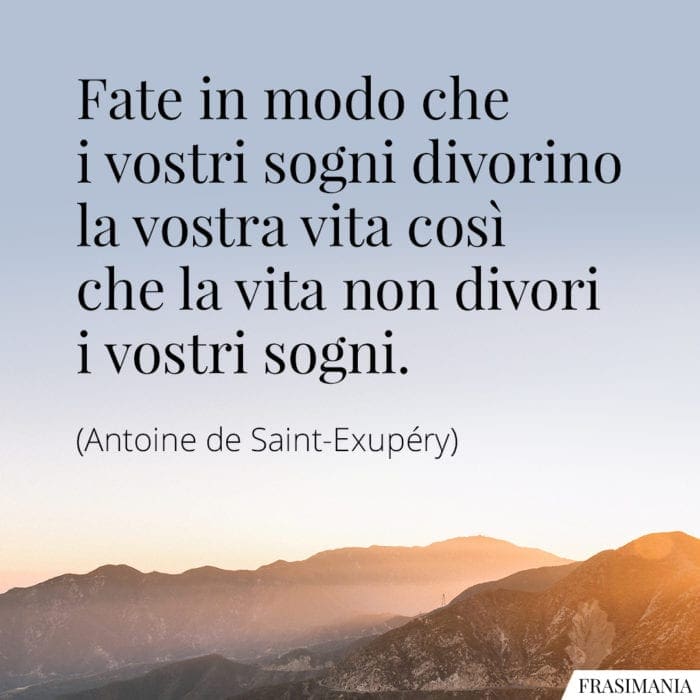 Fate in modo che i vostri sogni divorino la vostra vita così che la vita non divori i vostri sogni.

(Antoine de Saint-Exupéry)

FRASIMANIA